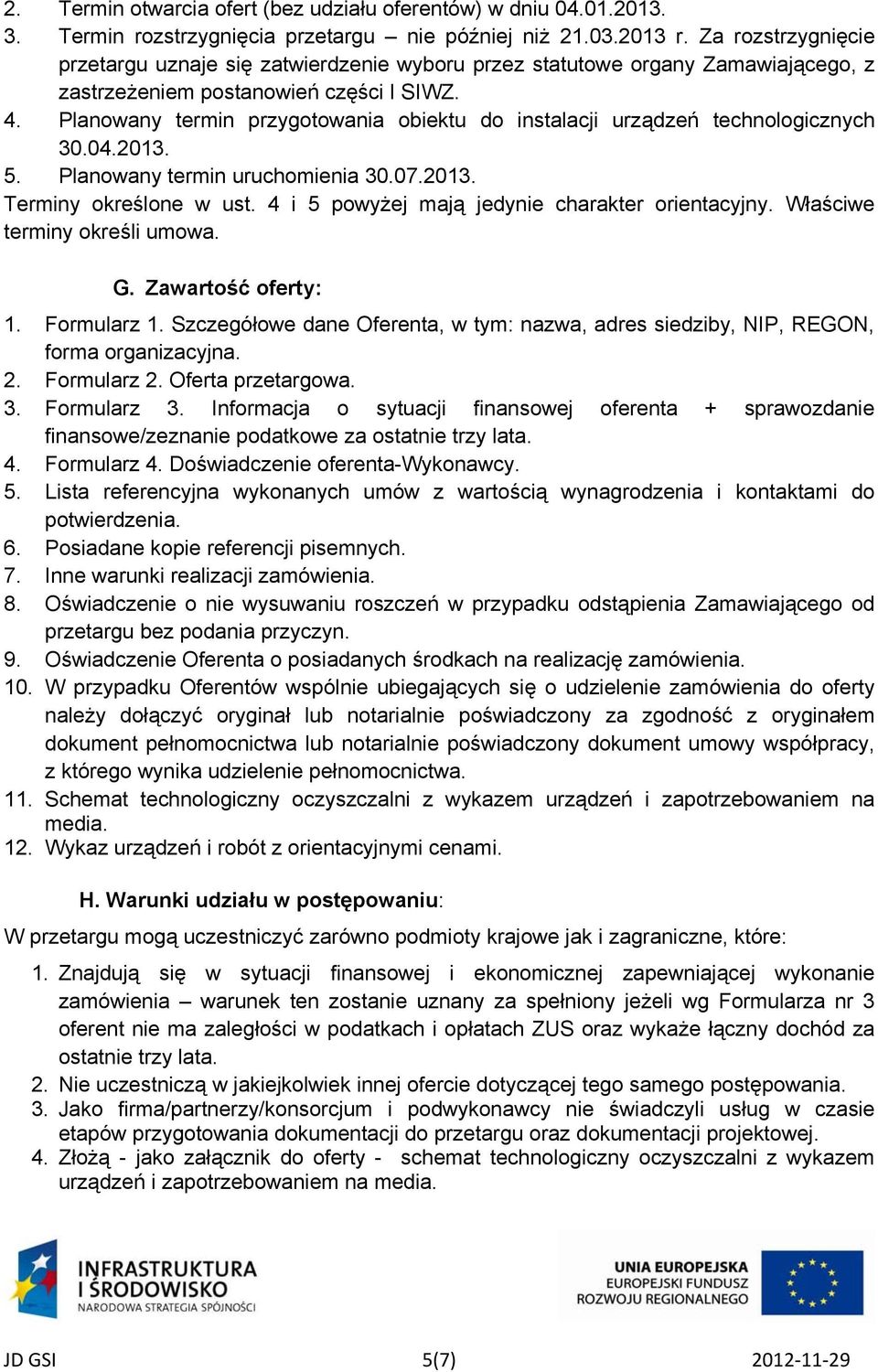 2. Termin otwarcia ofert (bez udziału oferentów) w dniu 04.01.2013.
3. Termin rozstrzygnięcia przetargu – nie później niż 21.03.2013 r. Za rozstrzygnięcie przetargu uznaje się zatwierdzenie wyboru przez statutowe organy Zamawiającego, z zastrzeżeniem postanowień części I SIWZ.
4. Planowany termin przygotowania obiektu do instalacji urządzeń technologicznych 30.04.2013.
5. Planowany termin uruchomienia 30.07.2013.
Terminy określone w ust. 4 i 5 powyżej mają jedynie charakter orientacyjny. Właściwe terminy określi umowa.

G. Zawartość oferty:
1. Formularz 1. Szczegółowe dane Oferenta, w tym: nazwa, adres siedziby, NIP, REGON, forma organizacyjna.
2. Formularz 2. Oferta przetargowa.
3. Formularz 3. Informacja o sytuacji finansowej oferenta + sprawozdanie finansowe/zeznanie podatkowe za ostatnie trzy lata.
4. Formularz 4. Doświadczenie oferenta-Wykonawcy.
5. Lista referencyjna wykonanych umów z wartością wynagrodzenia i kontaktami do potwierdzenia.
6. Posiadane kopie referencji pisemnych.
7. Inne warunki realizacji zamówienia.
8. Oświadczenie o nie wysuwaniu roszczeń w przypadku odstąpienia Zamawiającego od przetargu bez podania przyczyn.
9. Oświadczenie Oferenta o posiadanych środkach na realizację zamówienia.
10. W przypadku Oferentów wspólnie ubiegających się o udzielenie zamówienia do oferty należy dołączyć oryginał lub notarialnie poświadczony za zgodność z oryginałem dokument pełnomocnictwa lub notarialnie poświadczony dokument umowy współpracy, z którego wynika udzielenie pełnomocnictwa.
11. Schemat technologiczny oczyszczalni z wykazem urządzeń i zapotrzebowaniem na media.
12. Wykaz urządzeń i robót z orientacyjnymi cenami.

H. Warunki udziału w postępowaniu:
W przetargu mogą uczestniczyć zarówno podmioty krajowe jak i zagraniczne, które:
1. Znajdują się w sytuacji finansowej i ekonomicznej zapewniającej wykonanie zamówienia – warunek ten zostanie uznany za spełniony jeżeli wg Formularza nr 3 oferent nie ma zaległości w podatkach i opłatach ZUS oraz wykaże łączny dochód za ostatnie trzy lata.
2. Nie uczestniczą w jakiejkolwiek innej ofercie dotyczącej tego samego postępowania.
3. Jako firma/partnerzy/konsorcjum i podwykonawcy nie świadczyli usług w czasie etapów przygotowania dokumentacji do przetargu oraz dokumentacji projektowej.
4. Złożą - jako załącznik do oferty - schemat technologiczny oczyszczalni z wykazem urządzeń i zapotrzebowaniem na media.

INFRASTRUKTURA I ŚRODOWISKO
NARODOWA STRATEGIA SPÓJNOŚCI

UNIA EUROPEJSKA
EUROPEJSKI FUNDUSZ ROZWOJU REGIONALNEGO

JD GSI 5(7) 2012-11-29